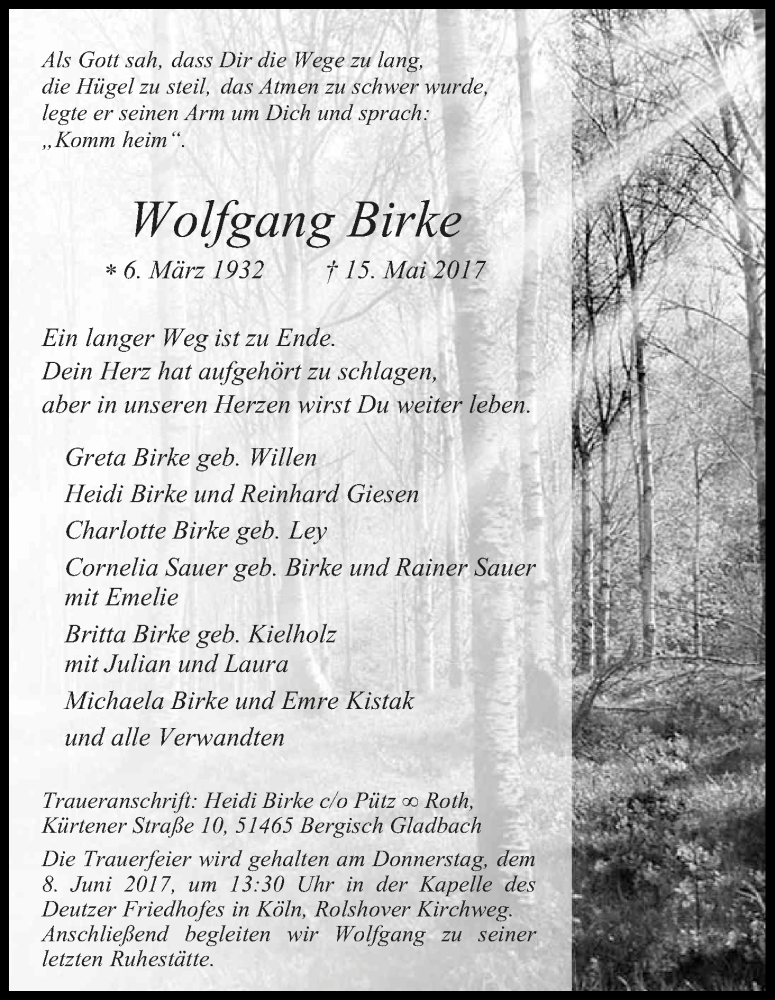 Als Gott sah, dass Dir die Wege zu lang, die Hügel zu steil, das Atmen zu schwer wurde, legte er seinen Arm um Dich und sprach: „Komm heim“.

Wolfgang Birke

* 6. März 1932 † 15. Mai 2017

Ein langer Weg ist zu Ende.
Dein Herz hat aufgehört zu schlagen,
aber in unseren Herzen wirst Du weiter leben.

Greta Birke geb. Willen
Heidi Birke und Reinhard Giesen
Charlotte Birke geb. Ley
Cornelia Sauer geb. Birke und Rainer Sauer mit Emelie
Britta Birke geb. Kielholz mit Julian und Laura
Michaela Birke und Emre Kistak
und alle Verwandten

Traueranschrift: Heidi Birke c/o Pütz ∞ Roth, Kürtener Straße 10, 51465 Bergisch Gladbach

Die Trauerfeier wird gehalten am Donnerstag, dem 8. Juni 2017, um 13:30 Uhr in der Kapelle des Deutzer Friedhofes in Köln, Rolshover Kirchweg. Anschließend begleiten wir Wolfgang zu seiner letzten Ruhestätte.